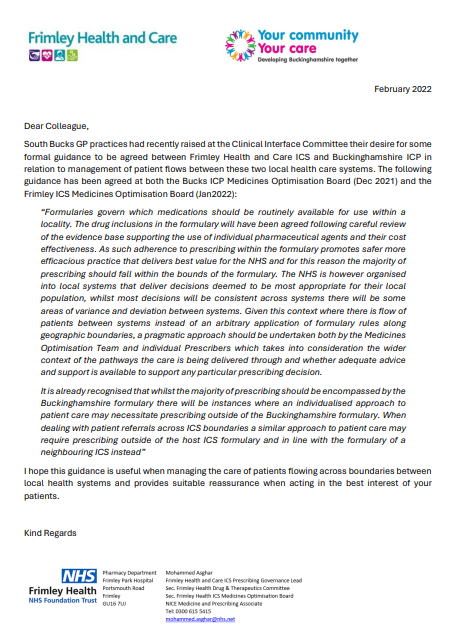 Frimley Health and Care

Your community
Your care
Developing Buckinghamshire together

February 2022

Dear Colleague,

South Bucks GP practices had recently raised at the Clinical Interface Committee their desire for some formal guidance to be agreed between Frimley Health and Care ICS and Buckinghamshire ICP in relation to management of patient flows between these two local health care systems. The following guidance has been agreed at both the Bucks ICP Medicines Optimisation Board (Dec 2021) and the Frimley ICS Medicines Optimisation Board (Jan2022):

"Formularies govern which medications should be routinely available for use within a locality. The drug inclusions in the formulary will have been agreed following careful review of the evidence base supporting the use of individual pharmaceutical agents and their cost effectiveness. As such adherence to prescribing within the formulary promotes safer more efficacious practice that delivers best value for the NHS and for this reason the majority of prescribing should fall within the bounds of the formulary. The NHS is however organised into local systems that deliver decisions deemed to be most appropriate for their local population, whilst most decisions will be consistent across systems there will be some areas of variance and deviation between systems. Given this context where there is flow of patients between systems instead of an arbitrary application of formulary rules along geographic boundaries, a pragmatic approach should be undertaken both by the Medicines Optimisation Team and individual Prescribers which takes into consideration the wider context of the pathways the care is being delivered through and whether adequate advice and support is available to support any particular prescribing decision.

It is already recognised that whilst the majority of prescribing should be encompassed by the Buckinghamshire formulary there will be instances where an individualised approach to patient care may necessitate prescribing outside of the Buckinghamshire formulary. When dealing with patient referrals across ICS boundaries a similar approach to patient care may require prescribing outside of the host ICS formulary and in line with the formulary of a neighbouring ICS instead"

I hope this guidance is useful when managing the care of patients flowing across boundaries between local health systems and provides suitable reassurance when acting in the best interest of your patients.

Kind Regards

NHS
Frimley Health
NHS Foundation Trust

Pharmacy Department
Frimley Park Hospital
Portsmouth Road
Frimley
GU16 7UJ

Mohammed Asghar
Frimley Health and Care ICS Prescribing Governance Lead
Sec. Frimley Health Drug & Therapeutics Committee
Sec. Frimley Health ICS Medicines Optimisation Board
NICE Medicine and Prescribing Associate
Tel: 0300 615 5415
mohammed.asghar@nhs.net